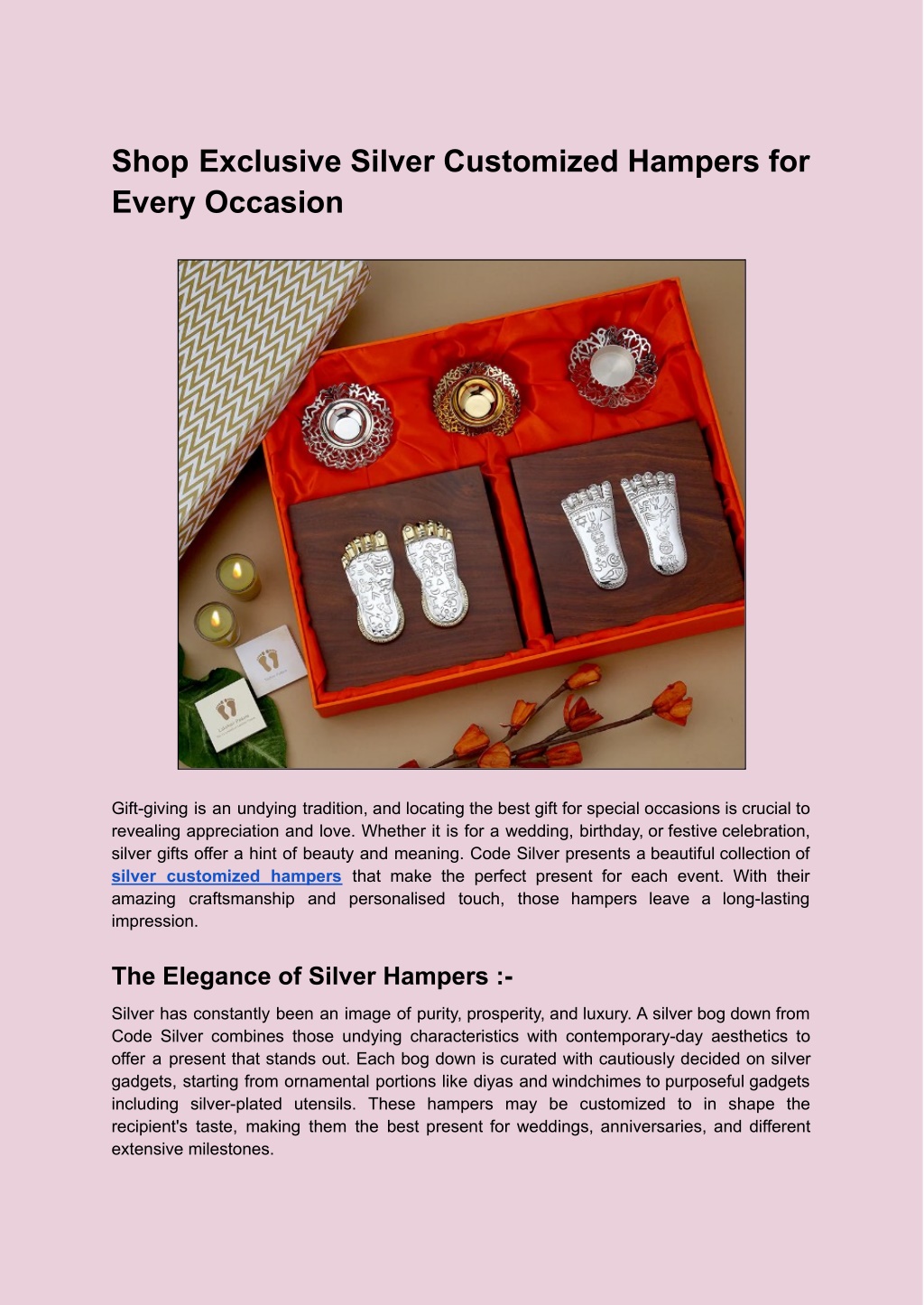 Shop Exclusive Silver Customized Hampers for Every Occasion

Gift-giving is an undying tradition, and locating the best gift for special occasions is crucial to revealing appreciation and love. Whether it is for a wedding, birthday, or festive celebration, silver gifts offer a hint of beauty and meaning. Code Silver presents a beautiful collection of silver customized hampers that make the perfect present for each event. With their amazing craftsmanship and personalised touch, those hampers leave a long-lasting impression.

The Elegance of Silver Hampers :-

Silver has constantly been an image of purity, prosperity, and luxury. A silver bog down from Code Silver combines those undying characteristics with contemporary-day aesthetics to offer a present that stands out. Each bog down is curated with cautiously decided on silver gadgets, starting from ornamental portions like diyas and windchimes to purposeful gadgets including silver-plated utensils. These hampers may be customized to in shape the recipient's taste, making them the best present for weddings, anniversaries, and different extensive milestones.